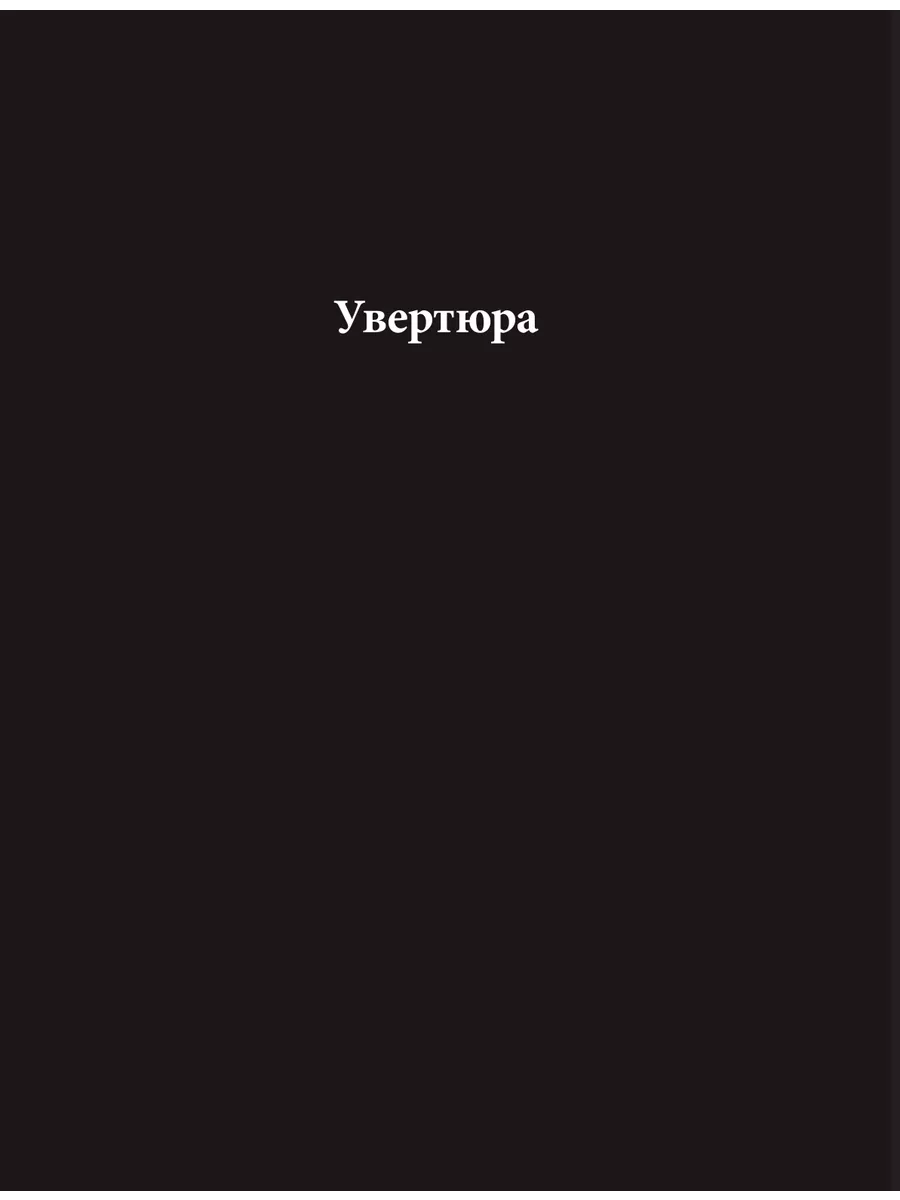 Увертюра